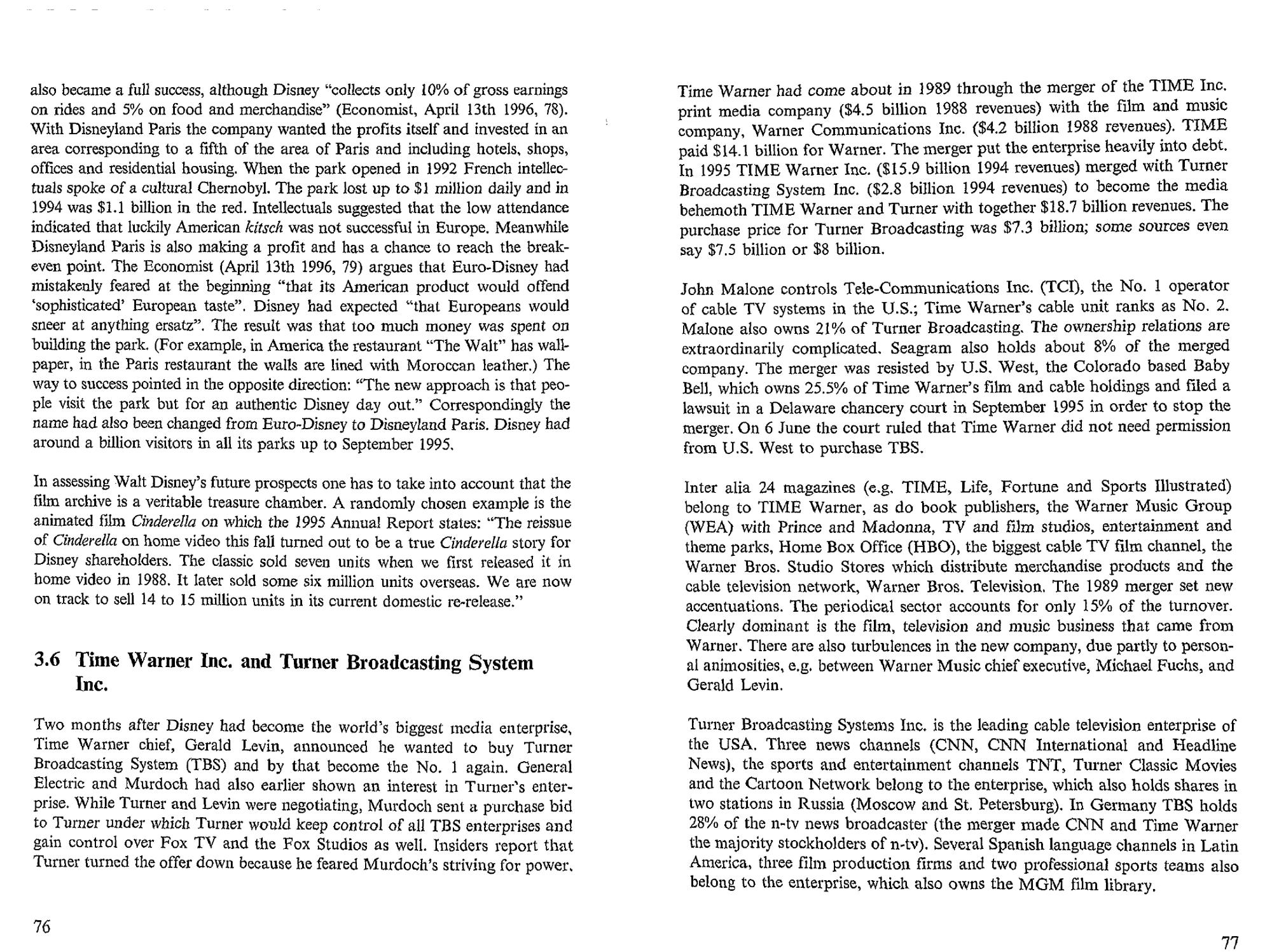 also became a full success, although Disney "collects only 10% of gross earnings on rides and 5% on food and merchandise" (Economist, April 13th 1996, 78). With Disneyland Paris the company wanted the profits itself and invested in an area corresponding to a fifth of the area of Paris and including hotels, shops, offices and residential housing. When the park opened in 1992 French intellectuals spoke of a cultural Chernobyl. The park lost up to $1 million daily and in 1994 was $1.1 billion in the red. Intellectuals suggested that the low attendance indicated that luckily American kitsch was not successful in Europe. Meanwhile Disneyland Paris is also making a profit and has a chance to reach the break-even point. The Economist (April 13th 1996, 79) argues that Euro-Disney had mistakenly feared at the beginning "that its American product would offend 'sophisticated' European taste". Disney had expected "that Europeans would sneer at anything ersatz". The result was that too much money was spent on building the park. (For example, in America the restaurant "The Walt" has wallpaper, in the Paris restaurant the walls are lined with Moroccan leather.) The way to success pointed in the opposite direction: "The new approach is that people visit the park but for an authentic Disney day out." Correspondingly the name had also been changed from Euro-Disney to Disneyland Paris. Disney had around a billion visitors in all its parks up to September 1995.

In assessing Walt Disney's future prospects one has to take into account that the film archive is a veritable treasure chamber. A randomly chosen example is the animated film Cinderella on which the 1995 Annual Report states: "The reissue of Cinderella on home video this fall turned out to be a true Cinderella story for Disney shareholders. The classic sold seven units when we first released it in home video in 1988. It later sold some six million units overseas. We are now on track to sell 14 to 15 million units in its current domestic re-release."

3.6 Time Warner Inc. and Turner Broadcasting System Inc.

Two months after Disney had become the world's biggest media enterprise, Time Warner chief, Gerald Levin, announced he wanted to buy Turner Broadcasting System (TBS) and by that become the No. 1 again. General Electric and Murdoch had also earlier shown an interest in Turner's enterprise. While Turner and Levin were negotiating, Murdoch sent a purchase bid to Turner under which Turner would keep control of all TBS enterprises and gain control over Fox TV and the Fox Studios as well. Insiders report that Turner turned the offer down because he feared Murdoch's striving for power.

76

Time Warner had come about in 1989 through the merger of the TIME Inc. print media company ($4.5 billion 1988 revenues) with the film and music company, Warner Communications Inc. ($4.2 billion 1988 revenues). TIME paid $14.1 billion for Warner. The merger put the enterprise heavily into debt. In 1995 TIME Warner Inc. ($15.9 billion 1994 revenues) merged with Turner Broadcasting System Inc. ($2.8 billion 1994 revenues) to become the media behemoth TIME Warner and Turner with together $18.7 billion revenues. The purchase price for Turner Broadcasting was $7.3 billion; some sources even say $7.5 billion or $8 billion.

John Malone controls Tele-Communications Inc. (TCI), the No. 1 operator of cable TV systems in the U.S.; Time Warner's cable unit ranks as No. 2. Malone also owns 21% of Turner Broadcasting. The ownership relations are extraordinarily complicated. Seagram also holds about 8% of the merged company. The merger was resisted by U.S. West, the Colorado based Baby Bell, which owns 25.5% of Time Warner's film and cable holdings and filed a lawsuit in a Delaware chancery court in September 1995 in order to stop the merger. On 6 June the court ruled that Time Warner did not need permission from U.S. West to purchase TBS.

Inter alia 24 magazines (e.g. TIME, Life, Fortune and Sports Illustrated) belong to TIME Warner, as do book publishers, the Warner Music Group (WEA) with Prince and Madonna, TV and film studios, entertainment and theme parks, Home Box Office (HBO), the biggest cable TV film channel, the Warner Bros. Studio Stores which distribute merchandise products and the cable television network, Warner Bros. Television. The 1989 merger set new accentuations. The periodical sector accounts for only 15% of the turnover. Clearly dominant is the film, television and music business that came from Warner. There are also turbulences in the new company, due partly to personal animosities, e.g. between Warner Music chief executive, Michael Fuchs, and Gerald Levin.

Turner Broadcasting Systems Inc. is the leading cable television enterprise of the USA. Three news channels (CNN, CNN International and Headline News), the sports and entertainment channels TNT, Turner Classic Movies and the Cartoon Network belong to the enterprise, which also holds shares in two stations in Russia (Moscow and St. Petersburg). In Germany TBS holds 28% of the n-tv news broadcaster (the merger made CNN and Time Warner the majority stockholders of n-tv). Several Spanish language channels in Latin America, three film production firms and two professional sports teams also belong to the enterprise, which also owns the MGM film library.

77